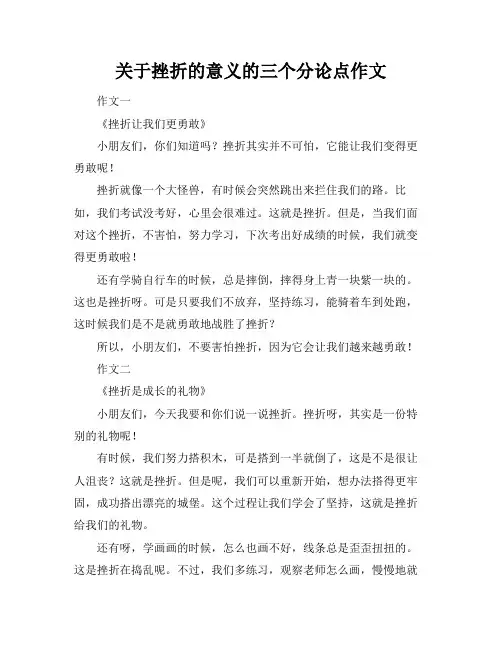 关于挫折的意义的三个分论点作文

作文一

《挫折让我们更勇敢》

小朋友们，你们知道吗？挫折其实并不可怕，它能让我们变得更勇敢呢！

挫折就像一个大怪兽，有时候会突然跳出来拦住我们的路。比如，我们考试没考好，心里会很难过。这就是挫折。但是，当我们面对这个挫折，不害怕，努力学习，下次考出好成绩的时候，我们就变得更勇敢啦！

还有学骑自行车的时候，总是摔倒，摔得身上青一块紫一块的。这也是挫折呀。可是只要我们不放弃，坚持练习，能骑着车到处跑，这时候我们是不是就勇敢地战胜了挫折？

所以，小朋友们，不要害怕挫折，因为它会让我们越来越勇敢！

作文二

《挫折是成长的礼物》

小朋友们，今天我要和你们说一说挫折。挫折呀，其实是一份特别的礼物呢！

有时候，我们努力搭积木，可是搭到一半就倒了，这是不是很让人沮丧？这就是挫折。但是呢，我们可以重新开始，想办法搭得更牢固，成功搭出漂亮的城堡。这个过程让我们学会了坚持，这就是挫折给我们的礼物。

还有呀，学画画的时候，怎么也画不好，线条总是歪歪扭扭的。这是挫折在捣乱呢。不过，我们多练习，观察老师怎么画，慢慢地就